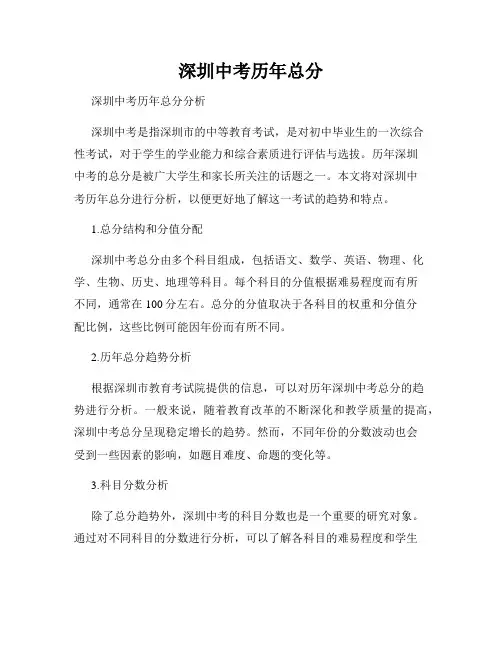 深圳中考历年总分

深圳中考历年总分分析

深圳中考是指深圳市的中等教育考试，是对初中毕业生的一次综合性考试，对于学生的学业能力和综合素质进行评估与选拔。历年深圳中考的总分是被广大学生和家长所关注的话题之一。本文将对深圳中考历年总分进行分析，以便更好地了解这一考试的趋势和特点。

1.总分结构和分值分配

深圳中考总分由多个科目组成，包括语文、数学、英语、物理、化学、生物、历史、地理等科目。每个科目的分值根据难易程度而有所不同，通常在 100 分左右。总分的分值取决于各科目的权重和分值分配比例，这些比例可能因年份而有所不同。

2.历年总分趋势分析

根据深圳市教育考试院提供的信息，可以对历年深圳中考总分的趋势进行分析。一般来说，随着教育改革的不断深化和教学质量的提高，深圳中考总分呈现稳定增长的趋势。然而，不同年份的分数波动也会受到一些因素的影响，如题目难度、命题的变化等。

3.科目分数分析

除了总分趋势外，深圳中考的科目分数也是一个重要的研究对象。通过对不同科目的分数进行分析，可以了解各科目的难易程度和学生